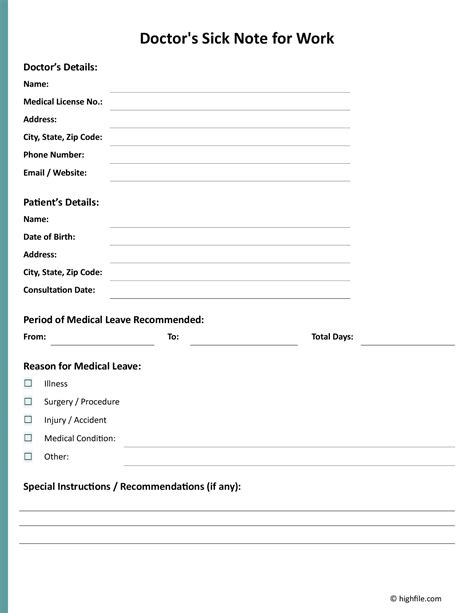 Doctor's Sick Note for Work

Doctor's Details:
Name:
Medical License No.:
Address:
City, State, Zip Code:
Phone Number:
Email / Website:

Patient's Details:
Name:
Date of Birth:
Address:
City, State, Zip Code:
Consultation Date:

Period of Medical Leave Recommended:
From: To: Total Days:

Reason for Medical Leave:
☐ Illness
☐ Surgery / Procedure
☐ Injury / Accident
☐ Medical Condition:
☐ Other:

Special Instructions / Recommendations (if any):

© highfile.com